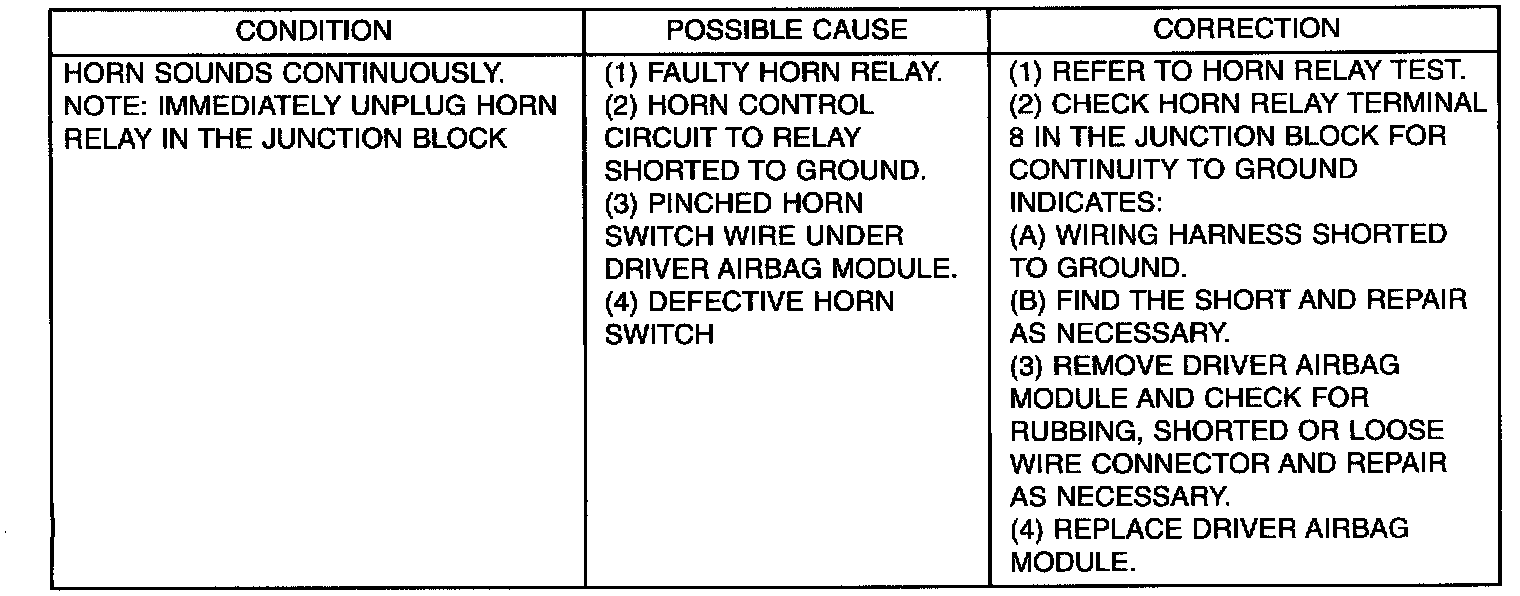 | CONDITION | POSSIBLE CAUSE | CORRECTION |
|---|---|---|
| HORN SOUNDS CONTINUOUSLY. NOTE: IMMEDIATELY UNPLUG HORN RELAY IN THE JUNCTION BLOCK | (1) FAULTY HORN RELAY. (2) HORN CONTROL CIRCUIT TO RELAY SHORTED TO GROUND. (3) PINCHED HORN SWITCH WIRE UNDER DRIVER AIRBAG MODULE. (4) DEFECTIVE HORN SWITCH | (1) REFER TO HORN RELAY TEST. (2) CHECK HORN RELAY TERMINAL 8 IN THE JUNCTION BLOCK FOR CONTINUITY TO GROUND INDICATES: (A) WIRING HARNESS SHORTED TO GROUND. (B) FIND THE SHORT AND REPAIR AS NECESSARY. (3) REMOVE DRIVER AIRBAG MODULE AND CHECK FOR RUBBING, SHORTED OR LOOSE WIRE CONNECTOR AND REPAIR AS NECESSARY. (4) REPLACE DRIVER AIRBAG MODULE. |